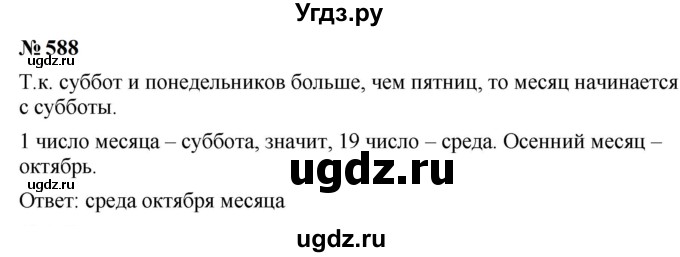 Угдз.ру

№ 588

ugdz.ru

Т.к. суббот и понедельников больше, чем пятниц, то месяц начинается с субботы.

1 число месяца – суббота, значит, 19 число – среда. Осенний месяц – октябрь.

ugdz.ru

ugdz.ru

Ответ: среда октября месяца

ugdz.ru